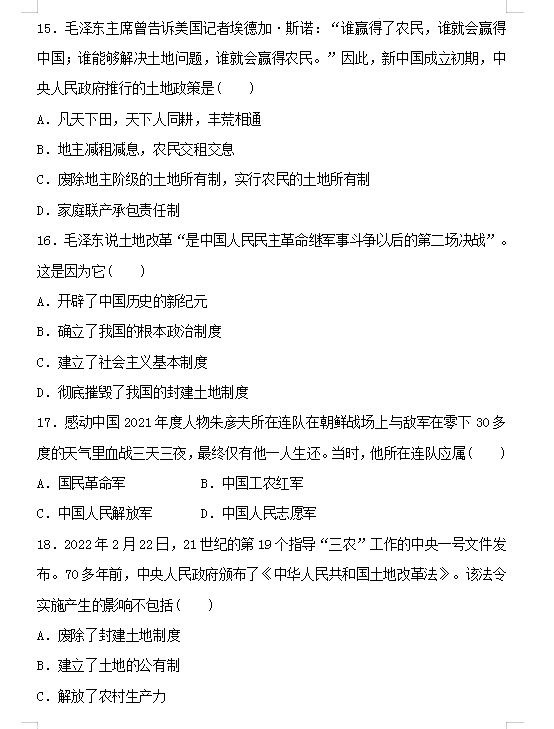 15．毛泽东主席曾告诉美国记者埃德加·斯诺：“谁赢得了农民，谁就会赢得中国；谁能够解决土地问题，谁就会赢得农民。”因此，新中国成立初期，中央人民政府推行的土地政策是(　　)

A．凡天下田，天下人同耕，丰荒相通

B．地主减租减息，农民交租交息

C．废除地主阶级的土地所有制，实行农民的土地所有制

D．家庭联产承包责任制

16．毛泽东说土地改革“是中国人民民主革命继军事斗争以后的第二场决战”。这是因为它(　　)

A．开辟了中国历史的新纪元

B．确立了我国的根本政治制度

C．建立了社会主义基本制度

D．彻底摧毁了我国的封建土地制度

17．感动中国 2021 年度人物朱彦夫所在连队在朝鲜战场上与敌军在零下 30 多度的天气里血战三天三夜，最终仅有他一人生还。当时，他所在连队应属(　　)

A．国民革命军　　　B．中国工农红军

C．中国人民解放军　　　D．中国人民志愿军

18．2022 年 2 月 22 日，21 世纪的第 19 个指导“三农”工作的中央一号文件发布。70 多年前，中央人民政府颁布了《中华人民共和国土地改革法》。该法令实施产生的影响不包括(　　)

A．废除了封建土地制度

B．建立了土地的公有制

C．解放了农村生产力